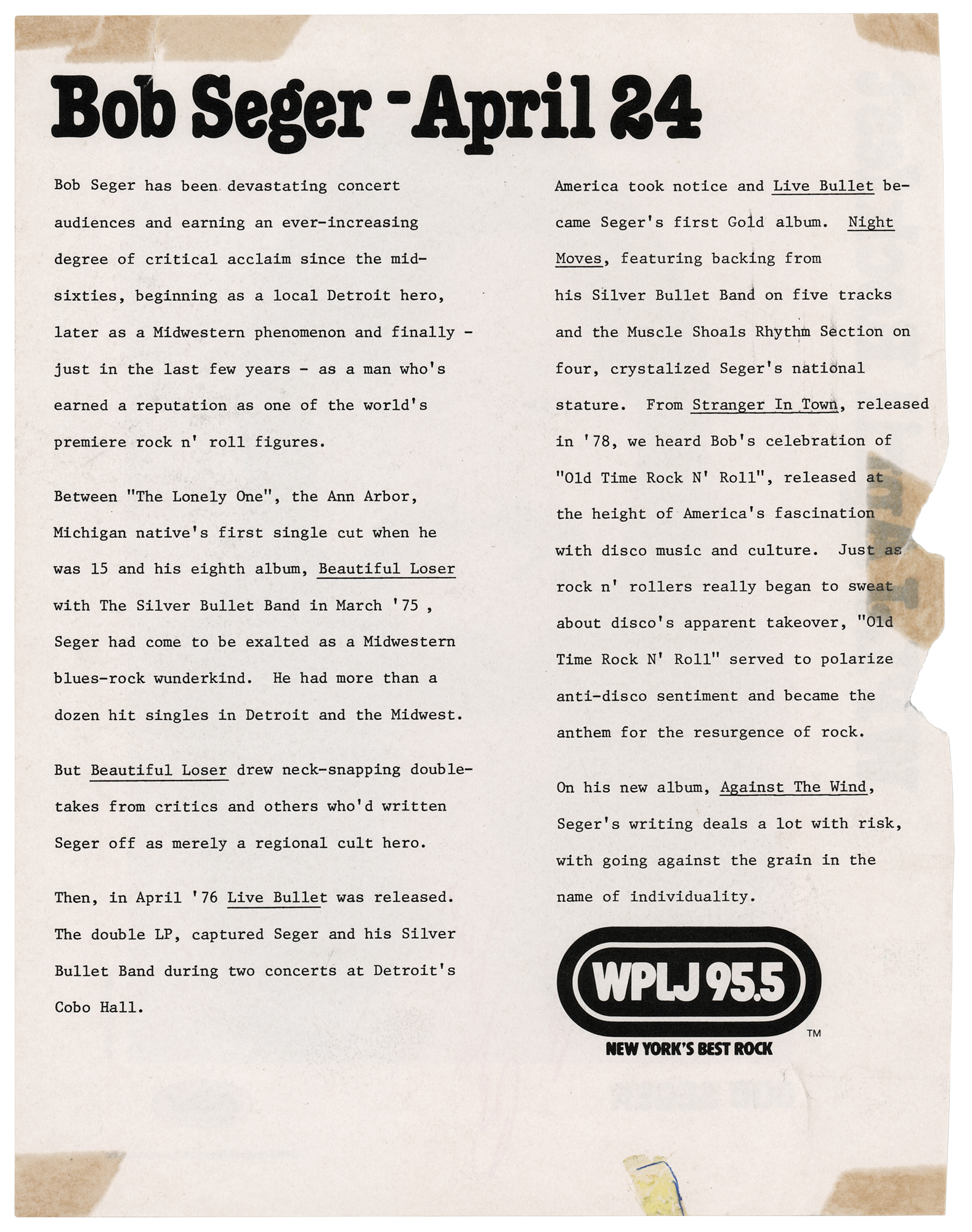 Bob Seger - April 24

Bob Seger has been devastating concert audiences and earning an ever-increasing degree of critical acclaim since the mid-sixties, beginning as a local Detroit hero, later as a Midwestern phenomenon and finally - just in the last few years - as a man who's earned a reputation as one of the world's premiere rock n' roll figures.

Between "The Lonely One", the Ann Arbor, Michigan native's first single cut when he was 15 and his eighth album, Beautiful Loser with The Silver Bullet Band in March '75 , Seger had come to be exalted as a Midwestern blues-rock wunderkind. He had more than a dozen hit singles in Detroit and the Midwest.

But Beautiful Loser drew neck-snapping double-takes from critics and others who'd written Seger off as merely a regional cult hero.

Then, in April '76 Live Bullet was released. The double LP, captured Seger and his Silver Bullet Band during two concerts at Detroit's Cobo Hall.

America took notice and Live Bullet became Seger's first Gold album. Night Moves, featuring backing from his Silver Bullet Band on five tracks and the Muscle Shoals Rhythm Section on four, crystalized Seger's national stature. From Stranger In Town, released in '78, we heard Bob's celebration of "Old Time Rock N' Roll", released at the height of America's fascination with disco music and culture. Just as rock n' rollers really began to sweat about disco's apparent takeover, "Old Time Rock N' Roll" served to polarize anti-disco sentiment and became the anthem for the resurgence of rock.

On his new album, Against The Wind, Seger's writing deals a lot with risk, with going against the grain in the name of individuality.

WPLJ 95.5
TM
NEW YORK'S BEST ROCK